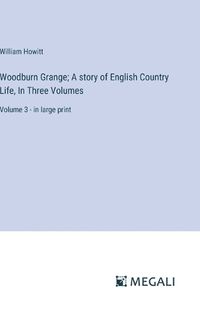 William Howitt

Woodburn Grange; A story of English Country Life, In Three Volumes

Volume 3 - in large print

MEGALI